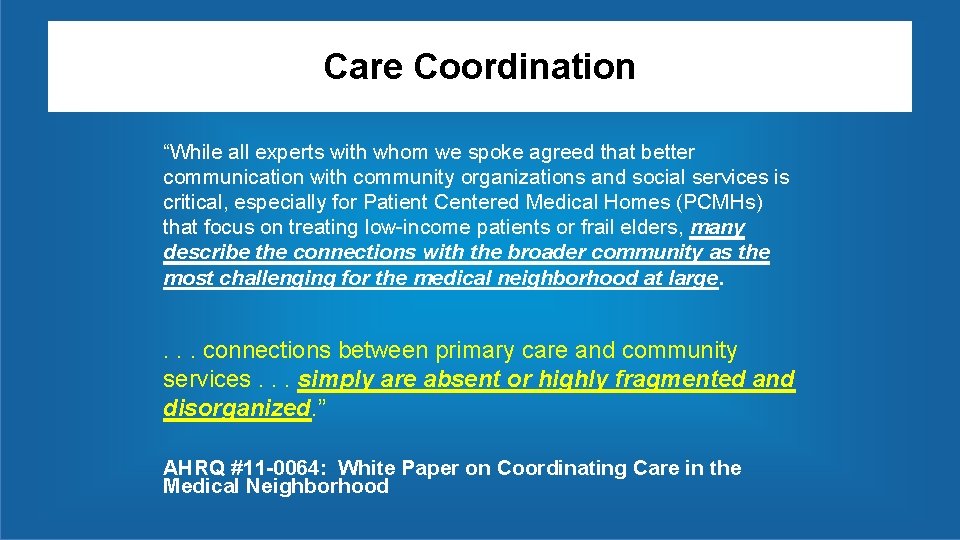 Care Coordination

“While all experts with whom we spoke agreed that better communication with community organizations and social services is critical, especially for Patient Centered Medical Homes (PCMHs) that focus on treating low-income patients or frail elders, many describe the connections with the broader community as the most challenging for the medical neighborhood at large.

. . . connections between primary care and community services . . . simply are absent or highly fragmented and disorganized.”

AHRQ #11-0064: White Paper on Coordinating Care in the Medical Neighborhood